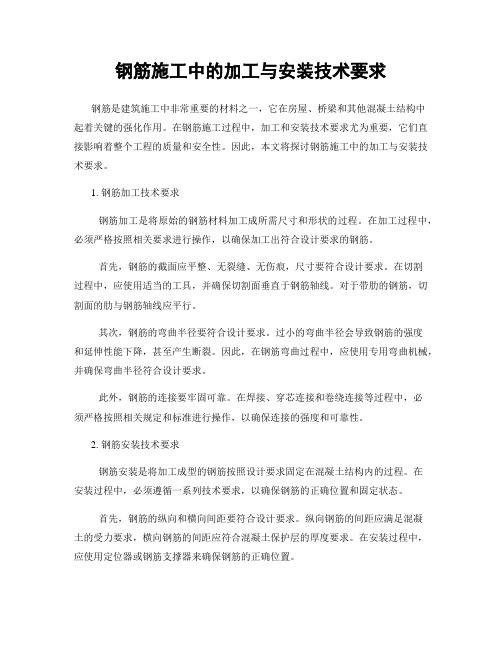 钢筋施工中的加工与安装技术要求

钢筋是建筑施工中非常重要的材料之一，它在房屋、桥梁和其他混凝土结构中起着关键的强化作用。在钢筋施工过程中，加工和安装技术要求尤为重要，它们直接影响着整个工程的质量和安全性。因此，本文将探讨钢筋施工中的加工与安装技术要求。

1. 钢筋加工技术要求

钢筋加工是将原始的钢筋材料加工成所需尺寸和形状的过程。在加工过程中，必须严格按照相关要求进行操作，以确保加工出符合设计要求的钢筋。

首先，钢筋的截面应平整、无裂缝、无伤痕，尺寸要符合设计要求。在切割过程中，应使用适当的工具，并确保切割面垂直于钢筋轴线。对于带肋的钢筋，切割面的肋与钢筋轴线应平行。

其次，钢筋的弯曲半径要符合设计要求。过小的弯曲半径会导致钢筋的强度和延伸性能下降，甚至产生断裂。因此，在钢筋弯曲过程中，应使用专用弯曲机械，并确保弯曲半径符合设计要求。

此外，钢筋的连接要牢固可靠。在焊接、穿芯连接和卷绕连接等过程中，必须严格按照相关规定和标准进行操作，以确保连接的强度和可靠性。

2. 钢筋安装技术要求

钢筋安装是将加工成型的钢筋按照设计要求固定在混凝土结构内的过程。在安装过程中，必须遵循一系列技术要求，以确保钢筋的正确位置和固定状态。

首先，钢筋的纵向和横向间距要符合设计要求。纵向钢筋的间距应满足混凝土的受力要求，横向钢筋的间距应符合混凝土保护层的厚度要求。在安装过程中，应使用定位器或钢筋支撑器来确保钢筋的正确位置。